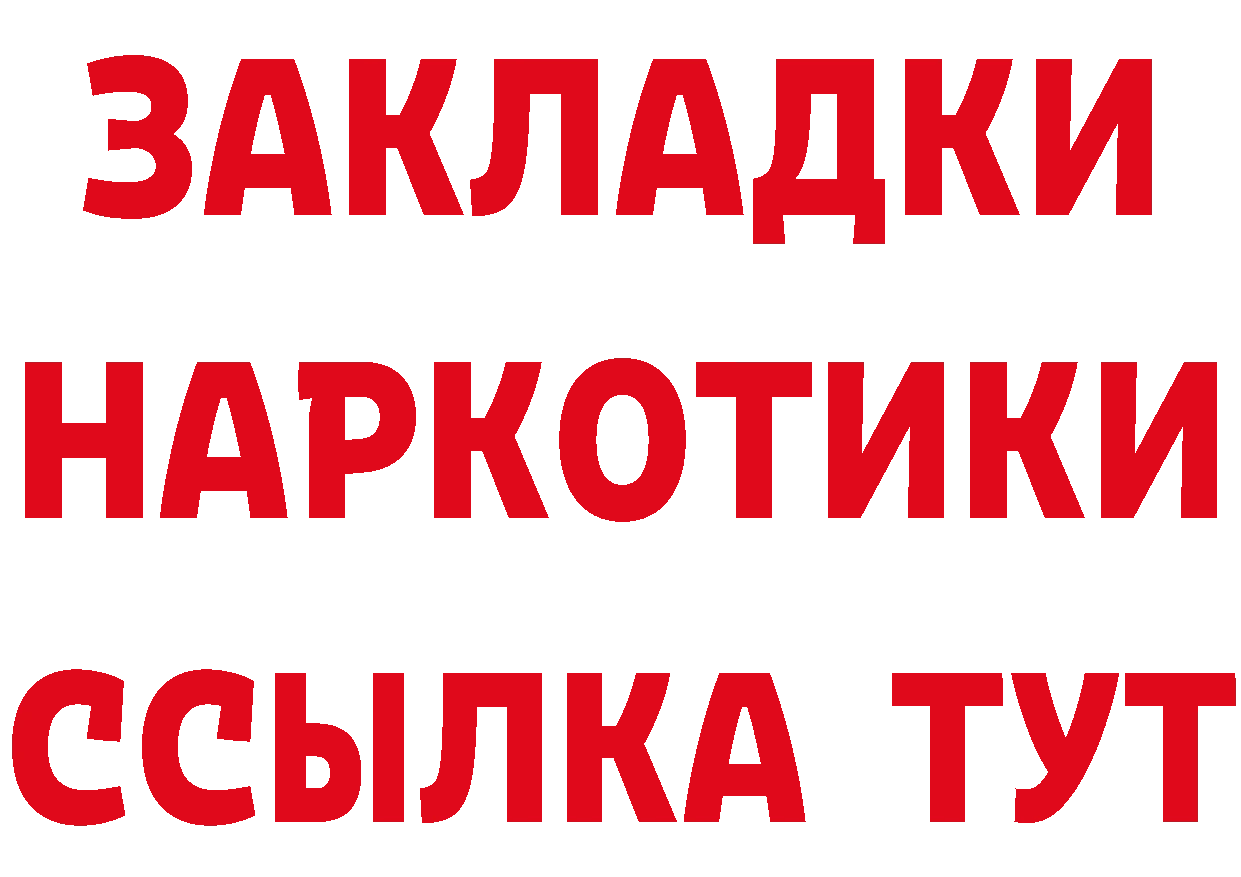 ЗАКЛАДКИ
НАРКОТИКИ
ССЫЛКА ТУТ